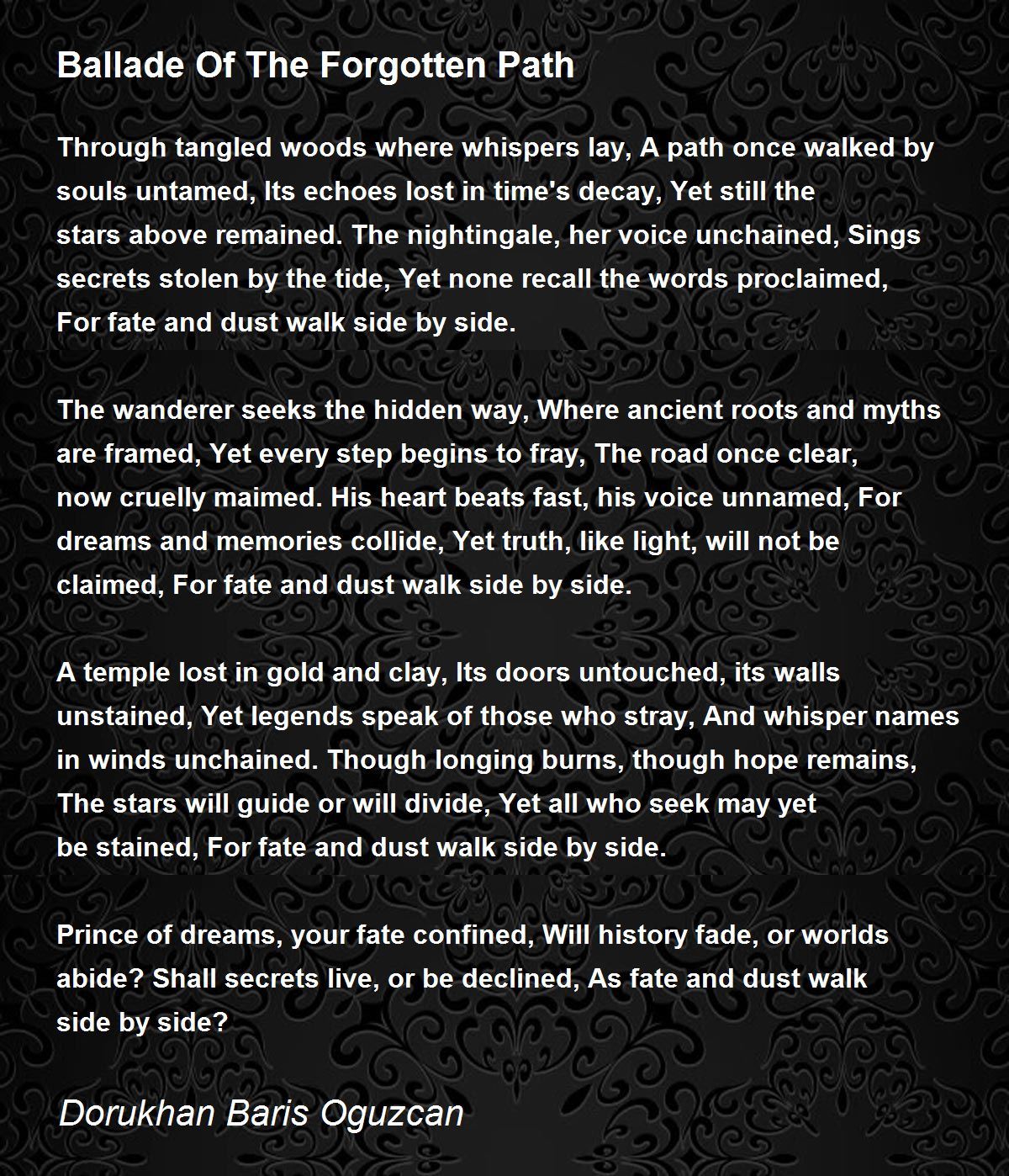 Ballade Of The Forgotten Path

Through tangled woods where whispers lay, A path once walked by souls untamed, Its echoes lost in time's decay, Yet still the stars above remained. The nightingale, her voice unchained, Sings secrets stolen by the tide, Yet none recall the words proclaimed, For fate and dust walk side by side.

The wanderer seeks the hidden way, Where ancient roots and myths are framed, Yet every step begins to fray, The road once clear, now cruelly maimed. His heart beats fast, his voice unnamed, For dreams and memories collide, Yet truth, like light, will not be claimed, For fate and dust walk side by side.

A temple lost in gold and clay, Its doors untouched, its walls unstained, Yet legends speak of those who stray, And whisper names in winds unchained. Though longing burns, though hope remains, The stars will guide or will divide, Yet all who seek may yet be stained, For fate and dust walk side by side.

Prince of dreams, your fate confined, Will history fade, or worlds abide? Shall secrets live, or be declined, As fate and dust walk side by side?

Dorukhan Baris Oguzcan